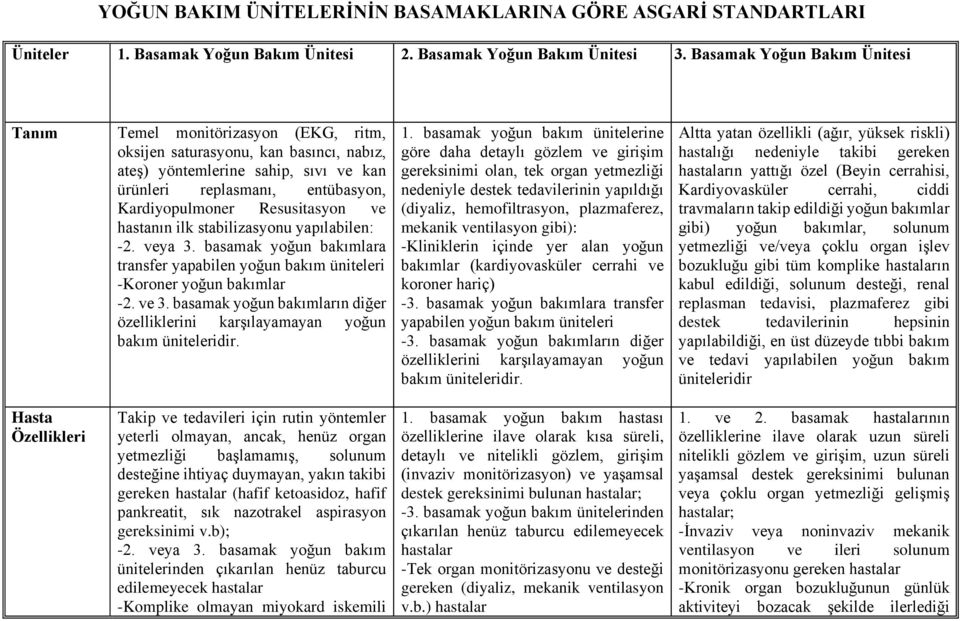 YOĞUN BAKIM ÜNİTELERİNİN BASAMAKLARINA GÖRE ASGARİ STANDARTLARI

| Üniteler | 1. Basamak Yoğun Bakım Ünitesi | 2. Basamak Yoğun Bakım Ünitesi | 3. Basamak Yoğun Bakım Ünitesi |
|---|---|---|---|
| Tanım | Temel monitörizasyon (EKG, ritm, oksijen saturasyonu, kan basıncı, nabız, ateş) yöntemlerine sahip, sıvı ve kan ürünleri replasmanı, entübasyon, Kardiyopulmoner Resusitasyon ve hastanın ilk stabilizasyonu yapılabilen: -2. veya 3. basamak yoğun bakımlara transfer yapabilen yoğun bakım üniteleri -Koroner yoğun bakımlar -2. ve 3. basamak yoğun bakımların diğer özelliklerini karşılayamayan yoğun bakım üniteleridir. | 1. basamak yoğun bakım ünitelerine göre daha detaylı gözlem ve girişim gereksinimi olan, tek organ yetmezliği nedeniyle destek tedavilerinin yapıldığı (diyaliz, hemofiltrasyon, plazmaferez, mekanik ventilasyon gibi): -Kliniklerin içinde yer alan yoğun bakımlar (kardiyovasküler cerrahi ve koroner hariç) -3. basamak yoğun bakımlara transfer yapabilen yoğun bakım üniteleri -3. basamak yoğun bakımların diğer özelliklerini karşılayamayan yoğun bakım üniteleridir. | Altta yatan özellikli (ağır, yüksek riskli) hastalığı nedeniyle takibi gereken hastaların yattığı özel (Beyin cerrahisi, Kardiyovasküler cerrahi, ciddi travmaların takip edildiği yoğun bakımlar gibi) yoğun bakımlar, solunum yetmezliği ve/veya çoklu organ işlev bozukluğu gibi tüm komplike hastaların kabul edildiği, solunum desteği, renal replasman tedavisi, plazmaferez gibi destek tedavilerinin hepsinin yapılabildiği, en üst düzeyde tıbbi bakım ve tedavi yapılabilen yoğun bakım üniteleridir |
| Hasta Özellikleri | Takip ve tedavileri için rutin yöntemler yeterli olmayan, ancak, henüz organ yetmezliği başlamamış, solunum desteğine ihtiyaç duymayan, yakın takibi gereken hastalar (hafif ketoasidoz, hafif pankreatit, sık nazotrakel aspirasyon gereksinimi v.b); -2. veya 3. basamak yoğun bakım ünitelerinden çıkarılan henüz taburcu edilemeyecek hastalar -Komplike olmayan miyokard iskemili | 1. basamak yoğun bakım hastası özelliklerine ilave olarak kısa süreli, detaylı ve nitelikli gözlem, girişim (invaziv monitörizasyon) ve yaşamsal destek gereksinimi bulunan hastalar; -3. basamak yoğun bakım ünitelerinden çıkarılan henüz taburcu edilemeyecek hastalar -Tek organ monitörizasyonu ve desteği gereken (diyaliz, mekanik ventilasyon v.b.) hastalar | 1. ve 2. basamak hastalarının özelliklerine ilave olarak uzun süreli nitelikli gözlem ve girişim, uzun süreli yaşamsal destek gereksinimi bulunan veya çoklu organ yetmezliği gelişmiş hastalar; -İnvaziv veya noninvaziv mekanik ventilasyon ve ileri solunum monitörizasyonu gereken hastalar -Kronik organ bozukluğunun günlük aktiviteyi bozacak şekilde ilerlediği |